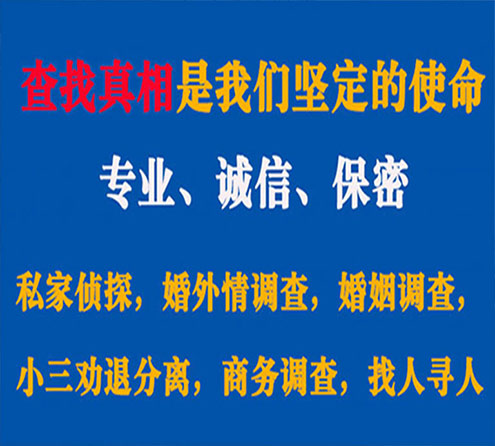 查找真相是我们坚定的使命

专业、诚信、保密

私家侦探，婚外情调查，婚姻调查，

小三劝退分离，商务调查，找人寻人